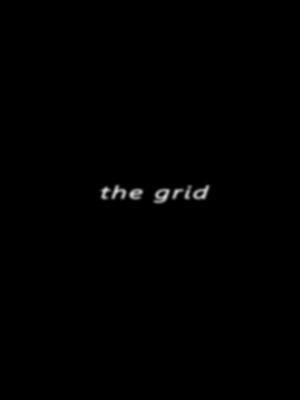 the grid